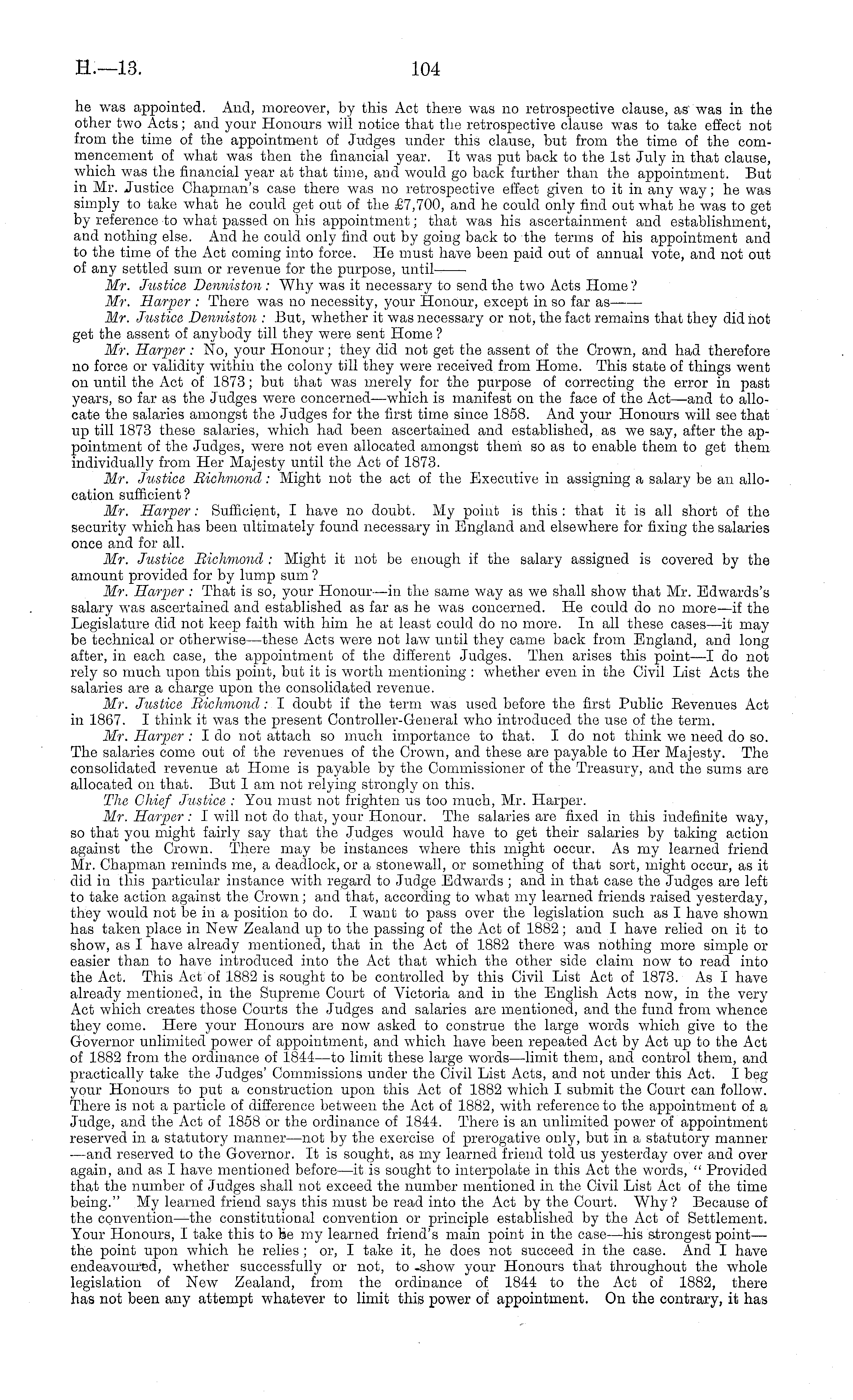 H.—13. 104

he was appointed. And, moreover, by this Act there was no retrospective clause, as was in the other two Acts; and your Honours will notice that the retrospective clause was to take effect not from the time of the appointment of Judges under this clause, but from the time of the commencement of what was then the financial year. It was put back to the 1st July in that clause, which was the financial year at that time, and would go back further than the appointment. But in Mr. Justice Chapman's case there was no retrospective effect given to it in any way; he was simply to take what he could get out of the £7,700, and he could only find out what he was to get by reference to what passed on his appointment; that was his ascertainment and establishment, and nothing else. And he could only find out by going back to the terms of his appointment and to the time of the Act coming into force. He must have been paid out of annual vote, and not out of any settled sum or revenue for the purpose, until——

Mr. Justice Denniston: Why was it necessary to send the two Acts Home?

Mr. Harper: There was no necessity, your Honour, except in so far as——

Mr. Justice Denniston: But, whether it was necessary or not, the fact remains that they did not get the assent of anybody till they were sent Home?

Mr. Harper: No, your Honour; they did not get the assent of the Crown, and had therefore no force or validity within the colony till they were received from Home. This state of things went on until the Act of 1873; but that was merely for the purpose of correcting the error in past years, so far as the Judges were concerned—which is manifest on the face of the Act—and to allocate the salaries amongst the Judges for the first time since 1858. And your Honours will see that up till 1873 these salaries, which had been ascertained and established, as we say, after the appointment of the Judges, were not even allocated amongst them so as to enable them to get them individually from Her Majesty until the Act of 1873.

Mr. Justice Richmond: Might not the act of the Executive in assigning a salary be an allocation sufficient?

Mr. Harper: Sufficient, I have no doubt. My point is this: that it is all short of the security which has been ultimately found necessary in England and elsewhere for fixing the salaries once and for all.

Mr. Justice Richmond: Might it not be enough if the salary assigned is covered by the amount provided for by lump sum?

Mr. Harper: That is so, your Honour—in the same way as we shall show that Mr. Edwards's salary was ascertained and established as far as he was concerned. He could do no more—if the Legislature did not keep faith with him he at least could do no more. In all these cases—it may be technical or otherwise—these Acts were not law until they came back from England, and long after, in each case, the appointment of the different Judges. Then arises this point—I do not rely so much upon this point, but it is worth mentioning: whether even in the Civil List Acts the salaries are a charge upon the consolidated revenue.

Mr. Justice Richmond: I doubt if the term was used before the first Public Revenues Act in 1867. I think it was the present Controller-General who introduced the use of the term.

Mr. Harper: I do not attach so much importance to that. I do not think we need do so. The salaries come out of the revenues of the Crown, and these are payable to Her Majesty. The consolidated revenue at Home is payable by the Commissioner of the Treasury, and the sums are allocated on that. But I am not relying strongly on this.

The Chief Justice: You must not frighten us too much, Mr. Harper.

Mr. Harper: I will not do that, your Honour. The salaries are fixed in this indefinite way, so that you might fairly say that the Judges would have to get their salaries by taking action against the Crown. There may be instances where this might occur. As my learned friend Mr. Chapman reminds me, a deadlock, or a stonewall, or something of that sort, might occur, as it did in this particular instance with regard to Judge Edwards; and in that case the Judges are left to take action against the Crown; and that, according to what my learned friends raised yesterday, they would not be in a position to do. I want to pass over the legislation such as I have shown has taken place in New Zealand up to the passing of the Act of 1882; and I have relied on it to show, as I have already mentioned, that in the Act of 1882 there was nothing more simple or easier than to have introduced into the Act that which the other side claim now to read into the Act. This Act of 1882 is sought to be controlled by this Civil List Act of 1873. As I have already mentioned, in the Supreme Court of Victoria and in the English Acts now, in the very Act which creates those Courts the Judges and salaries are mentioned, and the fund from whence they come. Here your Honours are now asked to construe the large words which give to the Governor unlimited power of appointment, and which have been repeated Act by Act up to the Act of 1882 from the ordinance of 1844—to limit these large words—limit them, and control them, and practically take the Judges' Commissions under the Civil List Acts, and not under this Act. I beg your Honours to put a construction upon this Act of 1882 which I submit the Court can follow. There is not a particle of difference between the Act of 1882, with reference to the appointment of a Judge, and the Act of 1858 or the ordinance of 1844. There is an unlimited power of appointment reserved in a statutory manner—not by the exercise of prerogative only, but in a statutory manner—and reserved to the Governor. It is sought, as my learned friend told us yesterday over and over again, and as I have mentioned before—it is sought to interpolate in this Act the words, "Provided that the number of Judges shall not exceed the number mentioned in the Civil List Act of the time being." My learned friend says this must be read into the Act by the Court. Why? Because of the convention—the constitutional convention or principle established by the Act of Settlement. Your Honours, I take this to be my learned friend's main point in the case—his strongest point—the point upon which he relies; or, I take it, he does not succeed in the case. And I have endeavoured, whether successfully or not, to show your Honours that throughout the whole legislation of New Zealand, from the ordinance of 1844 to the Act of 1882, there has not been any attempt whatever to limit this power of appointment. On the contrary, it has